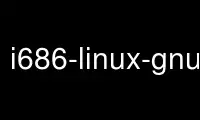 i686-linux-gnu